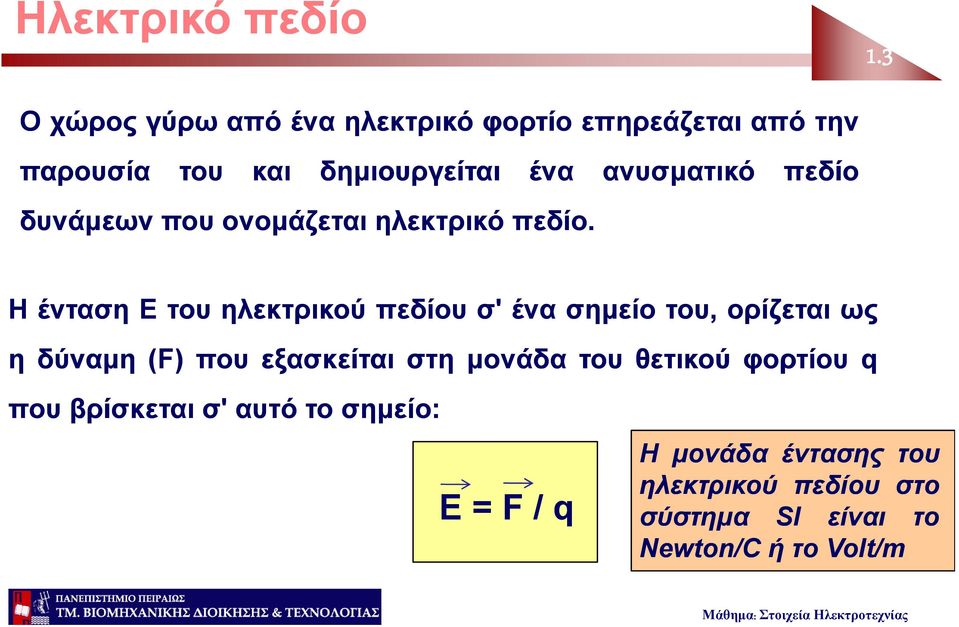 Ηλεκτρικό πεδίο

1.3

Ο χώρος γύρω από ένα ηλεκτρικό φορτίο επηρεάζεται από την παρουσία του και δημιουργείται ένα ανυσματικό πεδίο δυνάμεων που ονομάζεται ηλεκτρικό πεδίο.

Η ένταση Ε του ηλεκτρικού πεδίου σ' ένα σημείο του, ορίζεται ως η δύναμη (F) που εξασκείται στη μονάδα του θετικού φορτίου q που βρίσκεται σ' αυτό το σημείο:

$\vec{E} = \vec{F} / q$

Η μονάδα έντασης του ηλεκτρικού πεδίου στο σύστημα SI είναι το Newton/C ή το Volt/m

ΠΑΝΕΠΙΣΤΗΜΙΟ ΠΕΙΡΑΙΩΣ
ΤΜ. ΒΙΟΜΗΧΑΝΙΚΗΣ ΔΙΟΙΚΗΣΗΣ & ΤΕΧΝΟΛΟΓΙΑΣ

Μάθημα: Στοιχεία Ηλεκτροτεχνίας